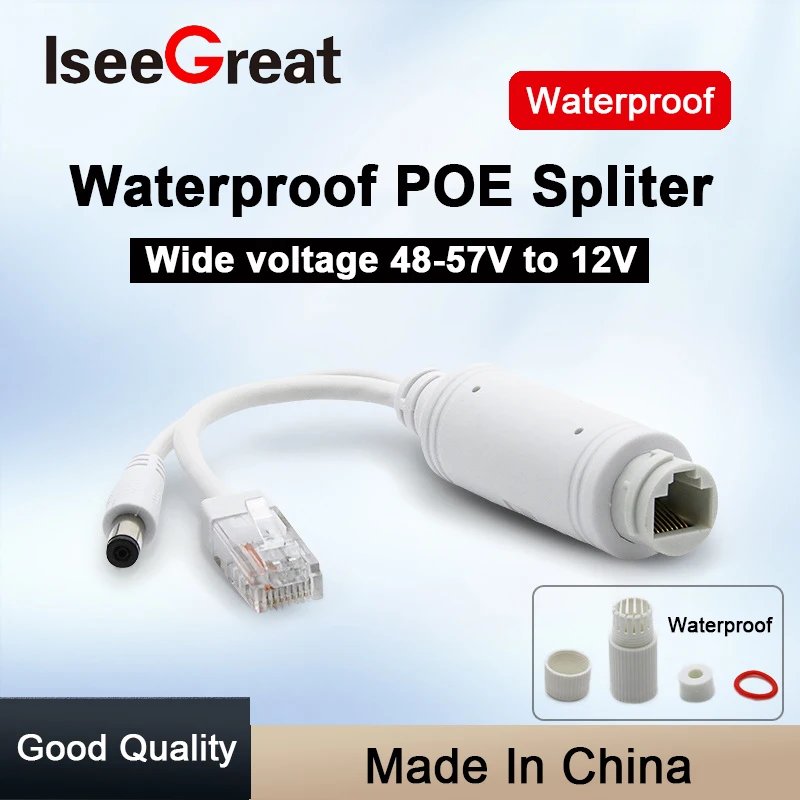 IseeGreat

Waterproof

Waterproof POE Spliter

Wide voltage 48-57V to 12V

Waterproof

Good Quality

Made In China